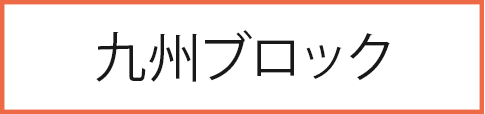 九州ブロック